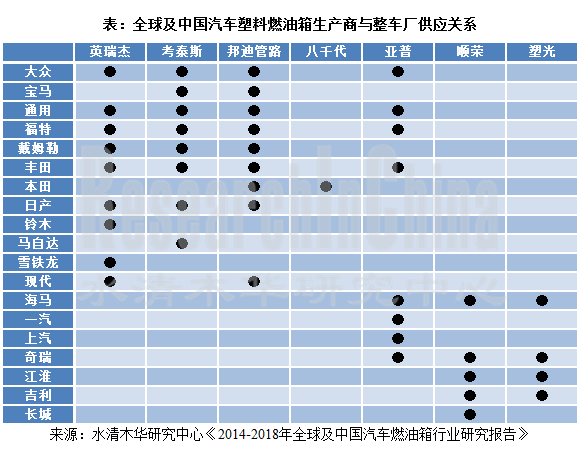 表：全球及中国汽车塑料燃油箱生产商与整车厂供应关系

|  | 英瑞杰 | 考泰斯 | 邦迪管路 | 八千代 | 亚普 | 顺荣 | 塑光 |
|---|---|---|---|---|---|---|---|
| 大众 | ● | ● | ● |  | ● |  |  |
| 宝马 |  | ● | ● |  |  |  |  |
| 通用 | ● | ● | ● |  | ● |  |  |
| 福特 | ● | ● | ● |  | ● |  |  |
| 戴姆勒 | ● | ● | ● |  |  |  |  |
| 丰田 | ● | ● | ● |  | ● |  |  |
| 本田 |  |  | ● | ● |  |  |  |
| 日产 | ● | ● | ● |  |  |  |  |
| 铃木 | ● |  |  |  |  |  |  |
| 马自达 |  | ● |  |  |  |  |  |
| 雪铁龙 | ● |  |  |  |  |  |  |
| 现代 | ● |  | ● |  |  |  |  |
| 海马 |  |  |  |  | ● | ● | ● |
| 一汽 |  |  |  |  | ● |  |  |
| 上汽 |  |  |  |  | ● |  |  |
| 奇瑞 |  |  |  |  | ● | ● | ● |
| 江淮 |  |  |  |  |  | ● | ● |
| 吉利 |  |  |  |  |  | ● | ● |
| 长城 |  |  |  |  |  | ● |  |

ResearchInChina
水清木华研究中心

来源：水清木华研究中心《2014-2018年全球及中国汽车燃油箱行业研究报告》